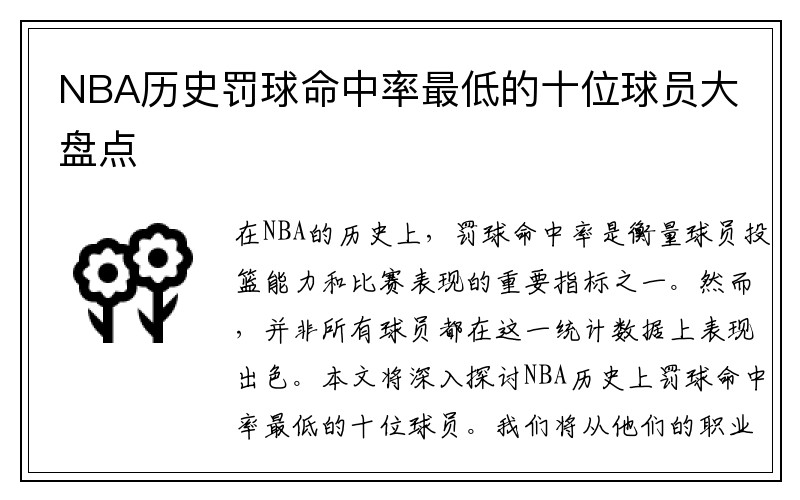 NBA历史罚球命中率最低的十位球员大盘点

在NBA的历史上，罚球命中率是衡量球员投篮能力和比赛表现的重要指标之一。然而，并非所有球员都在这一统计数据上表现出色。本文将深入探讨NBA历史上罚球命中率最低的十位球员。我们将从他们的职业